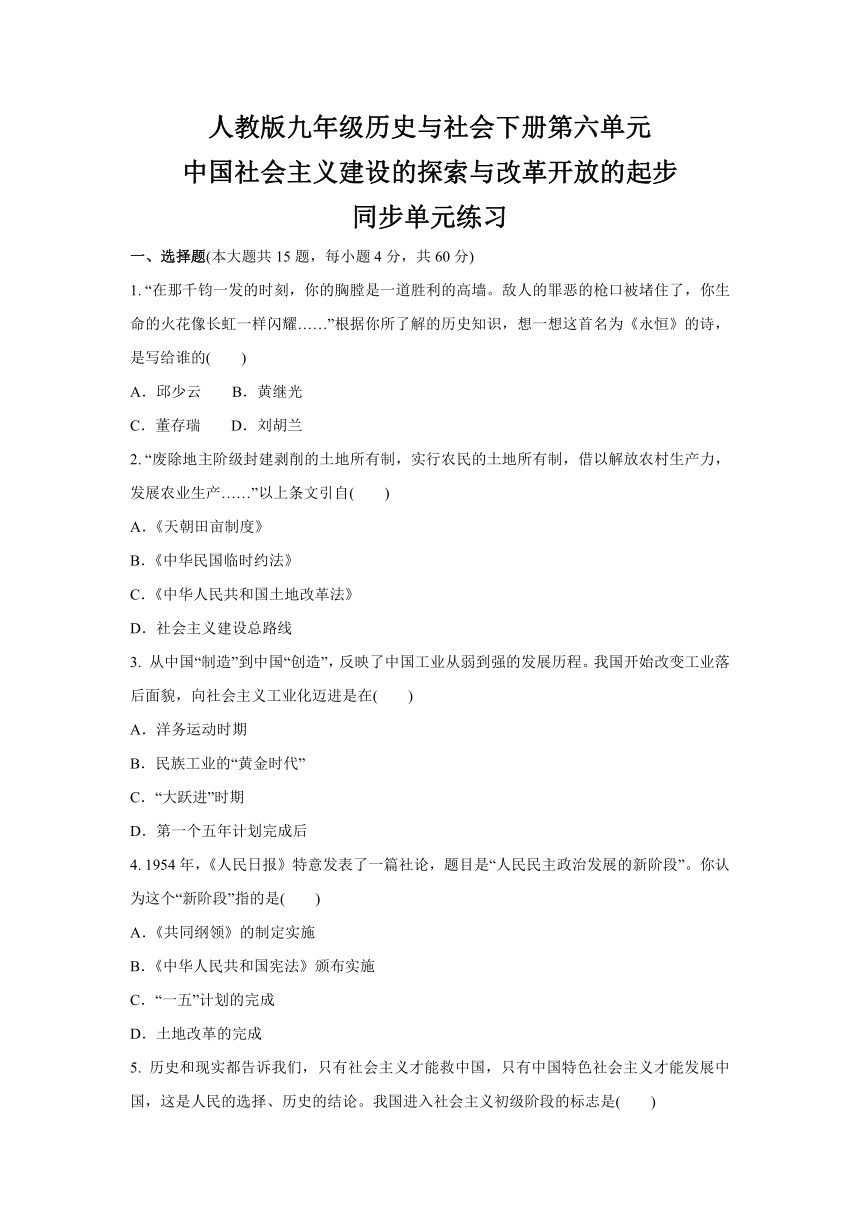 人教版九年级历史与社会下册第六单元
中国社会主义建设的探索与改革开放的起步
同步单元练习

一、选择题(本大题共 15 题，每小题 4 分，共 60 分)

1. “在那千钧一发的时刻，你的胸膛是一道胜利的高墙。敌人的罪恶的枪口被堵住了，你生命的火花像长虹一样闪耀……”根据你所了解的历史知识，想一想这首名为《永恒》的诗，是写给谁的(　　)

A．邱少云　　B．黄继光

C．董存瑞　　D．刘胡兰

2. “废除地主阶级封建剥削的土地所有制，实行农民的土地所有制，借以解放农村生产力，发展农业生产……”以上条文引自(　　)

A．《天朝田亩制度》

B．《中华民国临时约法》

C．《中华人民共和国土地改革法》

D．社会主义建设总路线

3. 从中国“制造”到中国“创造”，反映了中国工业从弱到强的发展历程。我国开始改变工业落后面貌，向社会主义工业化迈进是在(　　)

A．洋务运动时期

B．民族工业的“黄金时代”

C．“大跃进”时期

D．第一个五年计划完成后

4. 1954 年，《人民日报》特意发表了一篇社论，题目是“人民民主政治发展的新阶段”。你认为这个“新阶段”指的是(　　)

A．《共同纲领》的制定实施

B．《中华人民共和国宪法》颁布实施

C．“一五”计划的完成

D．土地改革的完成

5. 历史和现实都告诉我们，只有社会主义才能救中国，只有中国特色社会主义才能发展中国，这是人民的选择、历史的结论。我国进入社会主义初级阶段的标志是(　　)